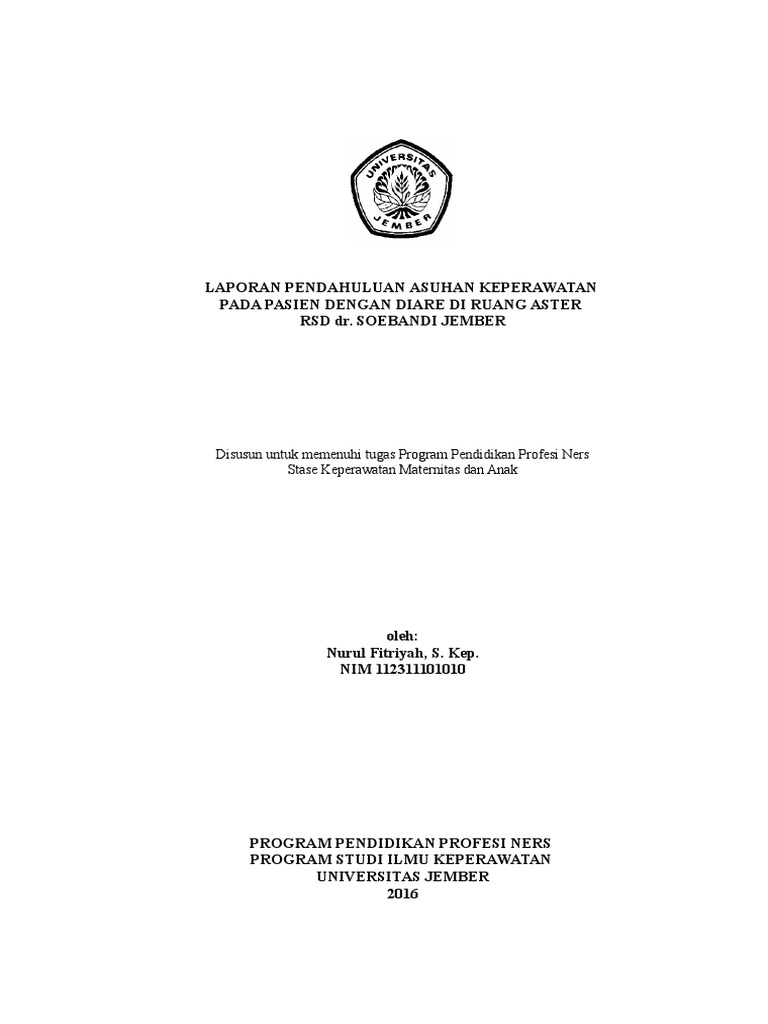 UNIVERSITAS
JEMBER

LAPORAN PENDAHULUAN ASUHAN KEPERAWATAN
PADA PASIEN DENGAN DIARE DI RUANG ASTER
RSD dr. SOEBANDI JEMBER

Disusun untuk memenuhi tugas Program Pendidikan Profesi Ners
Stase Keperawatan Maternitas dan Anak

oleh:
Nurul Fitriyah, S. Kep.
NIM 112311101010

PROGRAM PENDIDIKAN PROFESI NERS
PROGRAM STUDI ILMU KEPERAWATAN
UNIVERSITAS JEMBER
2016